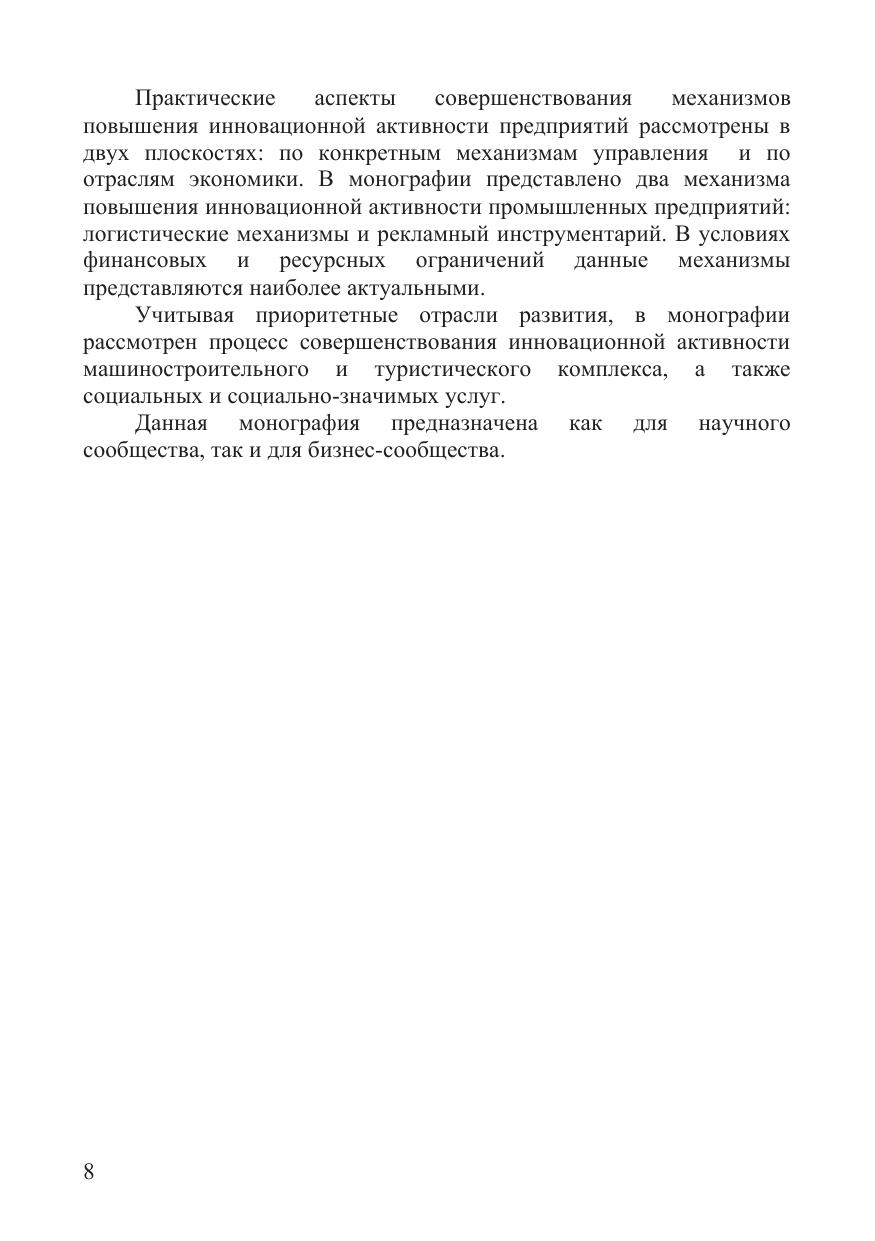 Практические аспекты совершенствования механизмов повышения инновационной активности предприятий рассмотрены в двух плоскостях: по конкретным механизмам управления и по отраслям экономики. В монографии представлено два механизма повышения инновационной активности промышленных предприятий: логистические механизмы и рекламный инструментарий. В условиях финансовых и ресурсных ограничений данные механизмы представляются наиболее актуальными.

Учитывая приоритетные отрасли развития, в монографии рассмотрен процесс совершенствования инновационной активности машиностроительного и туристического комплекса, а также социальных и социально-значимых услуг.

Данная монография предназначена как для научного сообщества, так и для бизнес-сообщества.

8